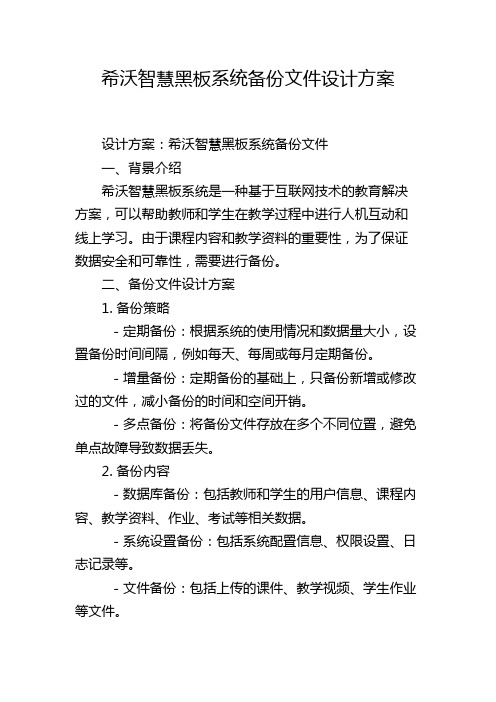 希沃智慧黑板系统备份文件设计方案

设计方案：希沃智慧黑板系统备份文件

一、背景介绍

希沃智慧黑板系统是一种基于互联网技术的教育解决方案，可以帮助教师和学生在教学过程中进行人机互动和线上学习。由于课程内容和教学资料的重要性，为了保证数据安全和可靠性，需要进行备份。

二、备份文件设计方案

1. 备份策略

- 定期备份：根据系统的使用情况和数据量大小，设置备份时间间隔，例如每天、每周或每月定期备份。

- 增量备份：定期备份的基础上，只备份新增或修改过的文件，减小备份的时间和空间开销。

- 多点备份：将备份文件存放在多个不同位置，避免单点故障导致数据丢失。

2. 备份内容

- 数据库备份：包括教师和学生的用户信息、课程内容、教学资料、作业、考试等相关数据。

- 系统设置备份：包括系统配置信息、权限设置、日志记录等。

- 文件备份：包括上传的课件、教学视频、学生作业等文件。